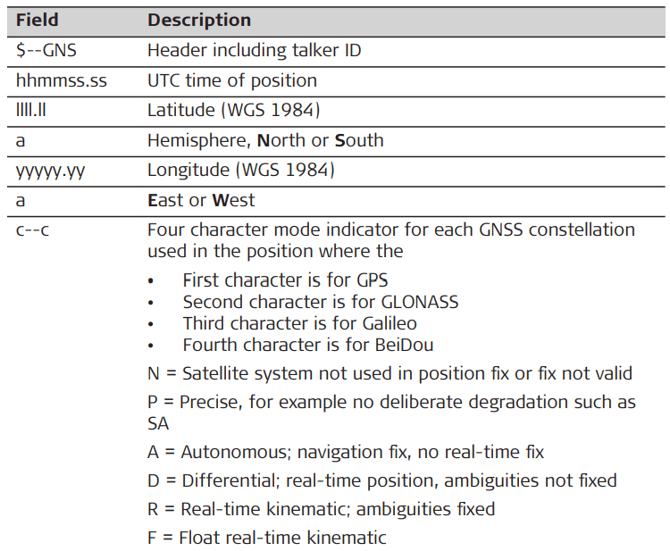 | Field | Description |
|---|---|
| $--GNS | Header including talker ID |
| hhmmss.ss | UTC time of position |
| llll.ll | Latitude (WGS 1984) |
| a | Hemisphere, North or South |
| yyyyy.yy | Longitude (WGS 1984) |
| a | East or West |
| c--c | Four character mode indicator for each GNSS constellation used in the position where the • First character is for GPS • Second character is for GLONASS • Third character is for Galileo • Fourth character is for BeiDou N = Satellite system not used in position fix or fix not valid P = Precise, for example no deliberate degradation such as SA A = Autonomous; navigation fix, no real-time fix D = Differential; real-time position, ambiguities not fixed R = Real-time kinematic; ambiguities fixed F = Float real-time kinematic |